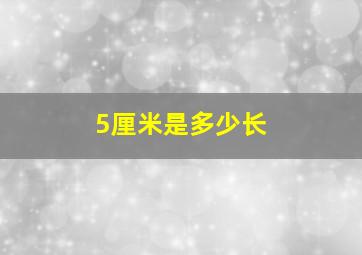 5厘米是多少长